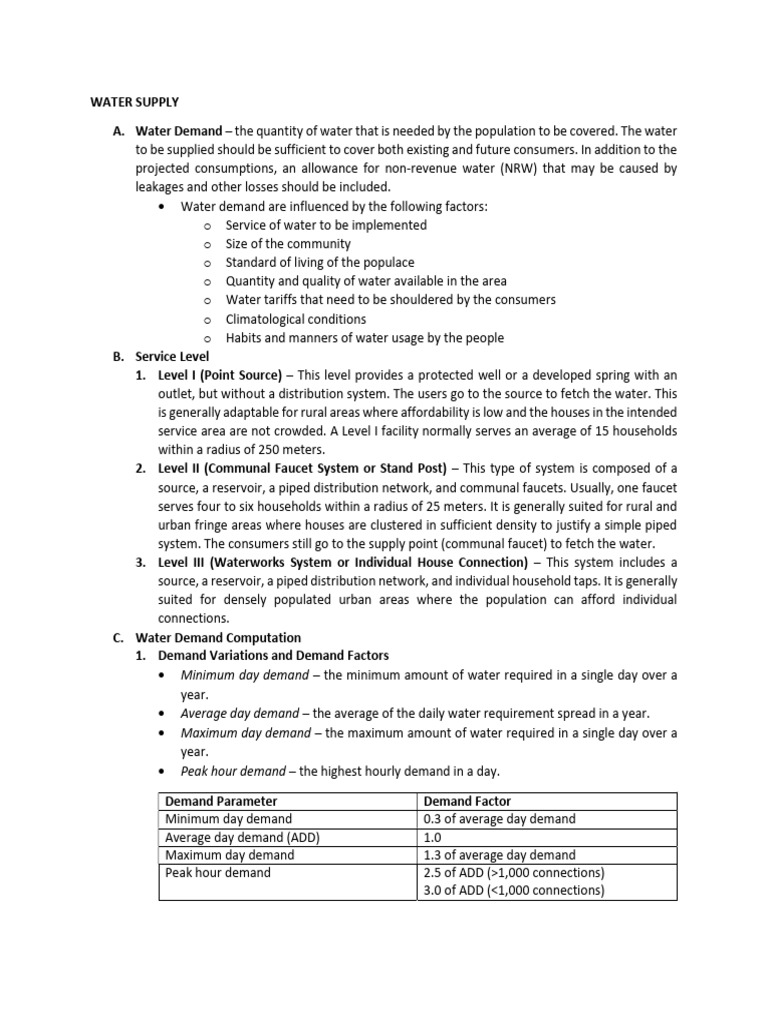 WATER SUPPLY

A. Water Demand – the quantity of water that is needed by the population to be covered. The water to be supplied should be sufficient to cover both existing and future consumers. In addition to the projected consumptions, an allowance for non-revenue water (NRW) that may be caused by leakages and other losses should be included.

• Water demand are influenced by the following factors:
o Service of water to be implemented
o Size of the community
o Standard of living of the populace
o Quantity and quality of water available in the area
o Water tariffs that need to be shouldered by the consumers
o Climatological conditions
o Habits and manners of water usage by the people

B. Service Level

1. Level I (Point Source) – This level provides a protected well or a developed spring with an outlet, but without a distribution system. The users go to the source to fetch the water. This is generally adaptable for rural areas where affordability is low and the houses in the intended service area are not crowded. A Level I facility normally serves an average of 15 households within a radius of 250 meters.

2. Level II (Communal Faucet System or Stand Post) – This type of system is composed of a source, a reservoir, a piped distribution network, and communal faucets. Usually, one faucet serves four to six households within a radius of 25 meters. It is generally suited for rural and urban fringe areas where houses are clustered in sufficient density to justify a simple piped system. The consumers still go to the supply point (communal faucet) to fetch the water.

3. Level III (Waterworks System or Individual House Connection) – This system includes a source, a reservoir, a piped distribution network, and individual household taps. It is generally suited for densely populated urban areas where the population can afford individual connections.

C. Water Demand Computation

1. Demand Variations and Demand Factors

• Minimum day demand – the minimum amount of water required in a single day over a year.
• Average day demand – the average of the daily water requirement spread in a year.
• Maximum day demand – the maximum amount of water required in a single day over a year.
• Peak hour demand – the highest hourly demand in a day.

| Demand Parameter | Demand Factor |
|---|---|
| Minimum day demand | 0.3 of average day demand |
| Average day demand (ADD) | 1.0 |
| Maximum day demand | 1.3 of average day demand |
| Peak hour demand | 2.5 of ADD (>1,000 connections) 3.0 of ADD (<1,000 connections) |